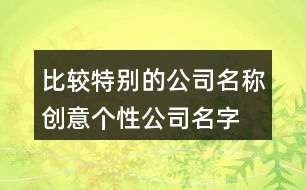 比较特别的公司名称
创意个性公司名字